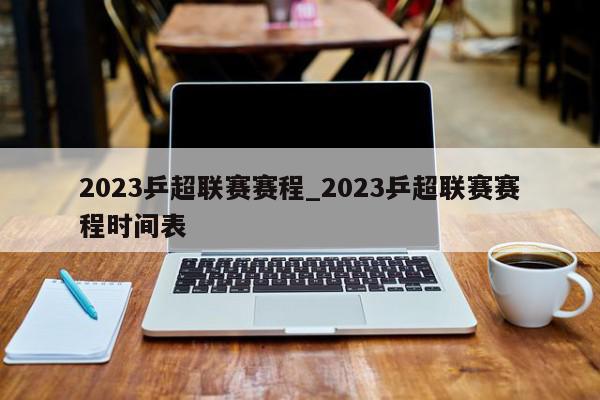 2023乒超联赛赛程_2023乒超联赛赛程时间表